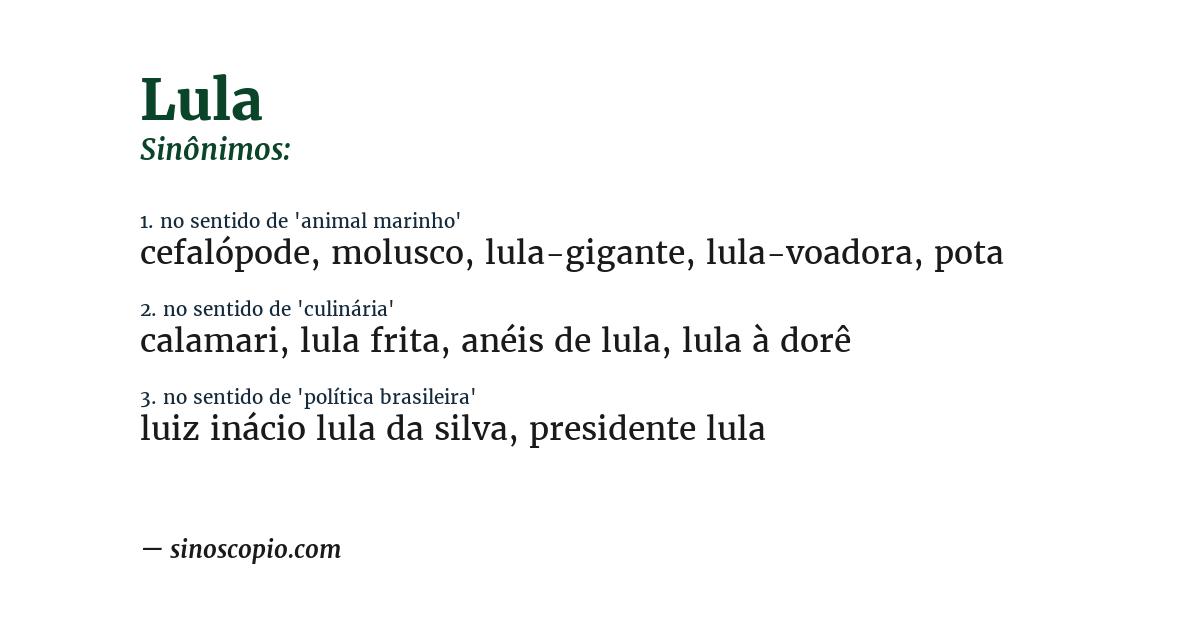 Lula
Sinônimos:

1. no sentido de 'animal marinho'
cefalópode, molusco, lula-gigante, lula-voadora, pota

2. no sentido de 'culinária'
calamari, lula frita, anéis de lula, lula à dorê

3. no sentido de 'política brasileira'
luiz inácio lula da silva, presidente lula

— sinoscopio.com